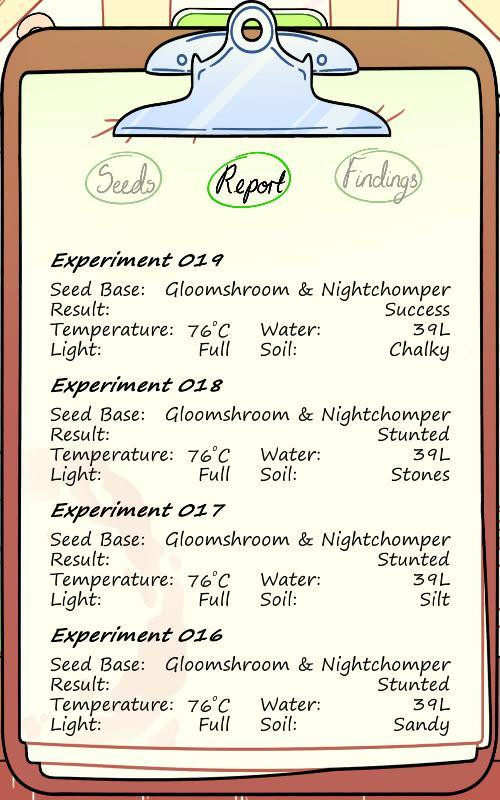 Seeds Report Findings

Experiment 019
Seed Base: Gloomshroom & Nightchomper
Result: Success
Temperature: 76°C Water: 39L
Light: Full Soil: Chalky

Experiment 018
Seed Base: Gloomshroom & Nightchomper
Result: Stunted
Temperature: 76°C Water: 39L
Light: Full Soil: Stones

Experiment 017
Seed Base: Gloomshroom & Nightchomper
Result: Stunted
Temperature: 76°C Water: 39L
Light: Full Soil: Silt

Experiment 016
Seed Base: Gloomshroom & Nightchomper
Result: Stunted
Temperature: 76°C Water: 39L
Light: Full Soil: Sandy